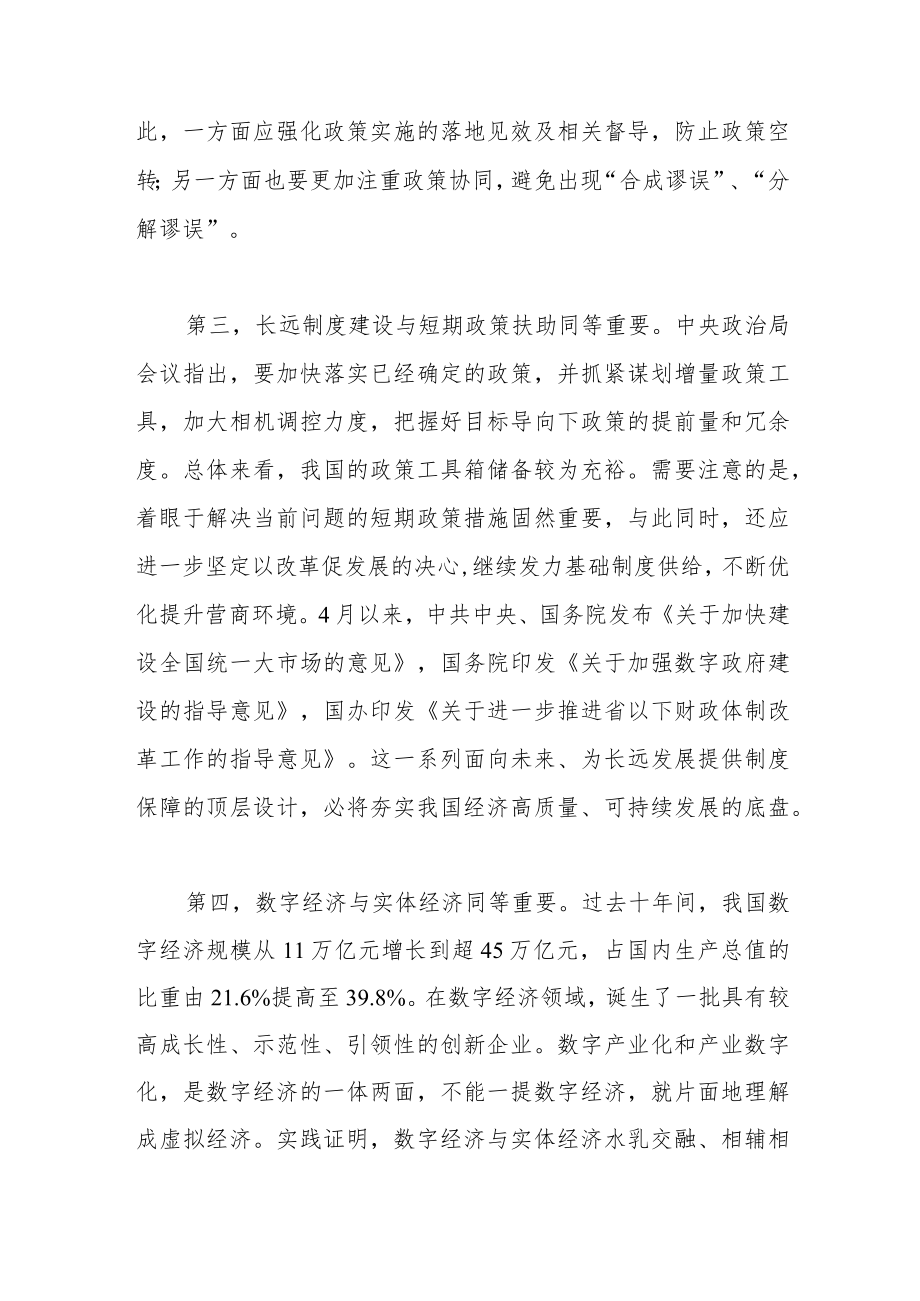 此，一方面应强化政策实施的落地见效及相关督导，防止政策空转;另一方面也要更加注重政策协同，避免出现“合成谬误”、“分解谬误”。

第三，长远制度建设与短期政策扶助同等重要。中央政治局会议指出，要加快落实已经确定的政策，并抓紧谋划增量政策工具，加大相机调控力度，把握好目标导向下政策的提前量和冗余度。总体来看，我国的政策工具箱储备较为充裕。需要注意的是，着眼于解决当前问题的短期政策措施固然重要，与此同时，还应进一步坚定以改革促发展的决心,继续发力基础制度供给，不断优化提升营商环境。4月以来，中共中央、国务院发布《关于加快建设全国统一大市场的意见》，国务院印发《关于加强数字政府建设的指导意见》，国办印发《关于进一步推进省以下财政体制改革工作的指导意见》。这一系列面向未来、为长远发展提供制度保障的顶层设计，必将夯实我国经济高质量、可持续发展的底盘。

第四，数字经济与实体经济同等重要。过去十年间，我国数字经济规模从11万亿元增长到超45万亿元，占国内生产总值的比重由21.6%提高至39.8%。在数字经济领域，诞生了一批具有较高成长性、示范性、引领性的创新企业。数字产业化和产业数字化，是数字经济的一体两面，不能一提数字经济，就片面地理解成虚拟经济。实践证明，数字经济与实体经济水乳交融、相辅相